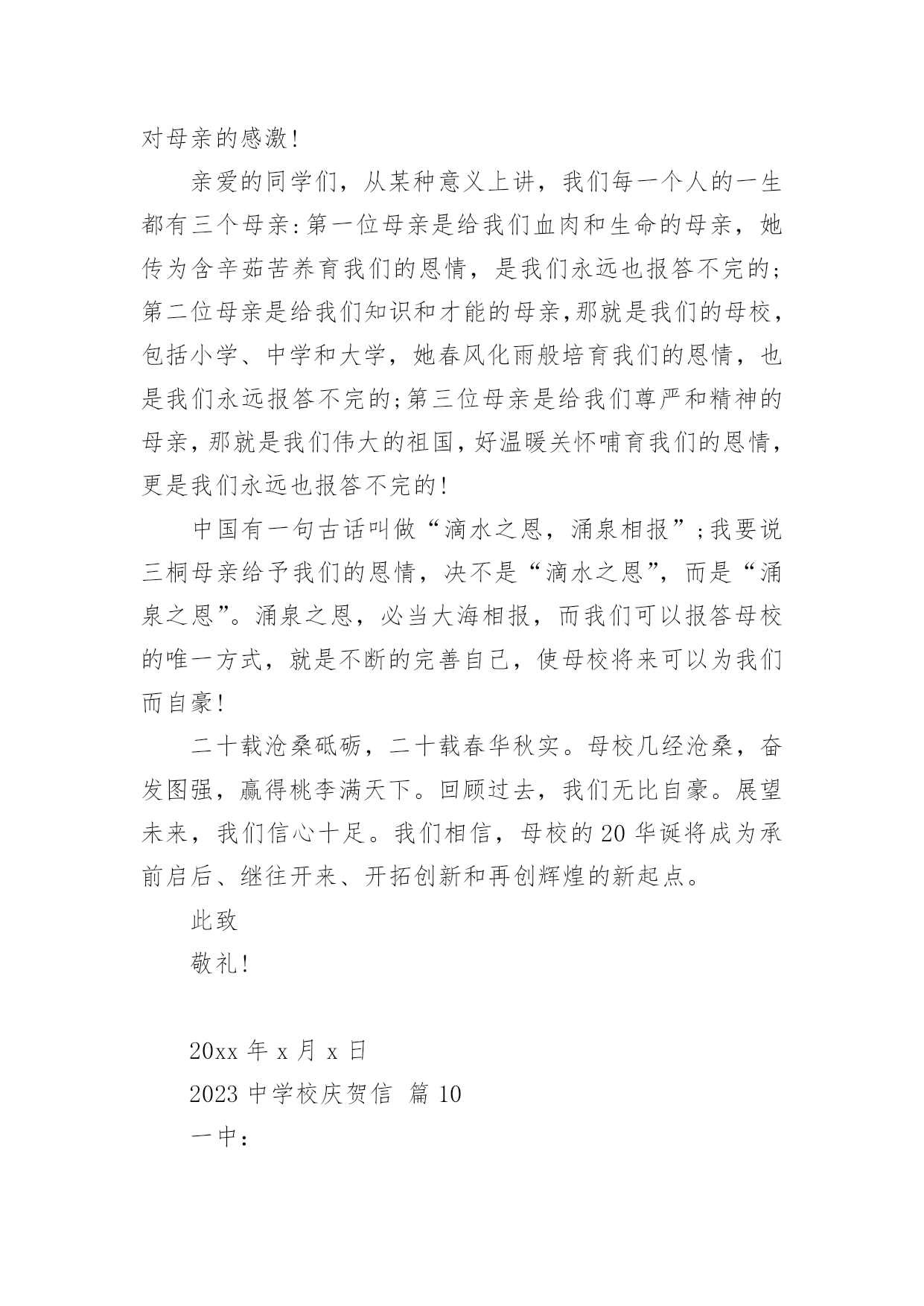 对母亲的感激!

亲爱的同学们，从某种意义上讲，我们每一个人的一生都有三个母亲:第一位母亲是给我们血肉和生命的母亲，她传为含辛茹苦养育我们的恩情，是我们永远也报答不完的;第二位母亲是给我们知识和才能的母亲,那就是我们的母校，包括小学、中学和大学，她春风化雨般培育我们的恩情，也是我们永远报答不完的;第三位母亲是给我们尊严和精神的母亲,那就是我们伟大的祖国,好温暖关怀哺育我们的恩情,更是我们永远也报答不完的!

中国有一句古话叫做“滴水之恩，涌泉相报”;我要说三桐母亲给予我们的恩情，决不是“滴水之恩”，而是“涌泉之恩”。涌泉之恩，必当大海相报，而我们可以报答母校的唯一方式，就是不断的完善自己，使母校将来可以为我们而自豪!

二十载沧桑砥砺，二十载春华秋实。母校几经沧桑，奋发图强，赢得桃李满天下。回顾过去，我们无比自豪。展望未来，我们信心十足。我们相信，母校的20华诞将成为承前启后、继往开来、开拓创新和再创辉煌的新起点。

此致

敬礼!

20xx年x月x日

2023中学校庆贺信 篇10

一中：